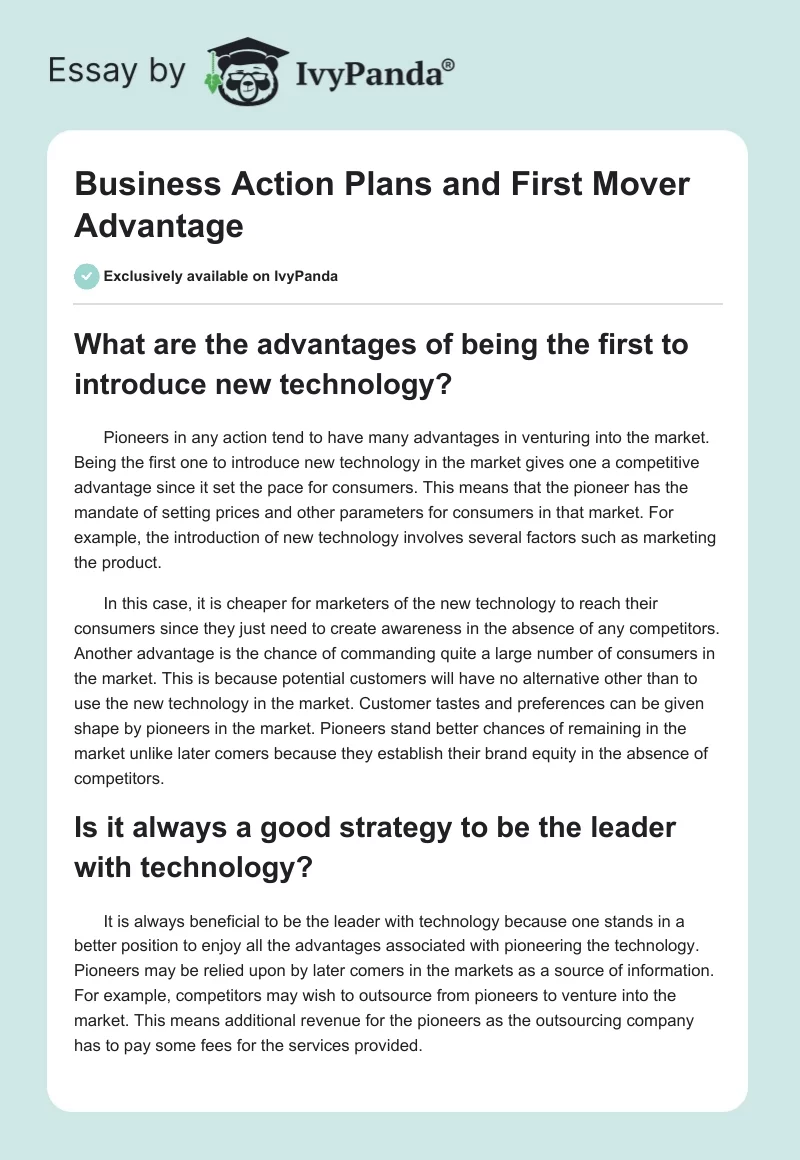 Essay by IvyPanda®

Business Action Plans and First Mover Advantage

Exclusively available on IvyPanda

What are the advantages of being the first to introduce new technology?

Pioneers in any action tend to have many advantages in venturing into the market. Being the first one to introduce new technology in the market gives one a competitive advantage since it set the pace for consumers. This means that the pioneer has the mandate of setting prices and other parameters for consumers in that market. For example, the introduction of new technology involves several factors such as marketing the product.

In this case, it is cheaper for marketers of the new technology to reach their consumers since they just need to create awareness in the absence of any competitors. Another advantage is the chance of commanding quite a large number of consumers in the market. This is because potential customers will have no alternative other than to use the new technology in the market. Customer tastes and preferences can be given shape by pioneers in the market. Pioneers stand better chances of remaining in the market unlike later comers because they establish their brand equity in the absence of competitors.

Is it always a good strategy to be the leader with technology?

It is always beneficial to be the leader with technology because one stands in a better position to enjoy all the advantages associated with pioneering the technology. Pioneers may be relied upon by later comers in the markets as a source of information. For example, competitors may wish to outsource from pioneers to venture into the market. This means additional revenue for the pioneers as the outsourcing company has to pay some fees for the services provided.